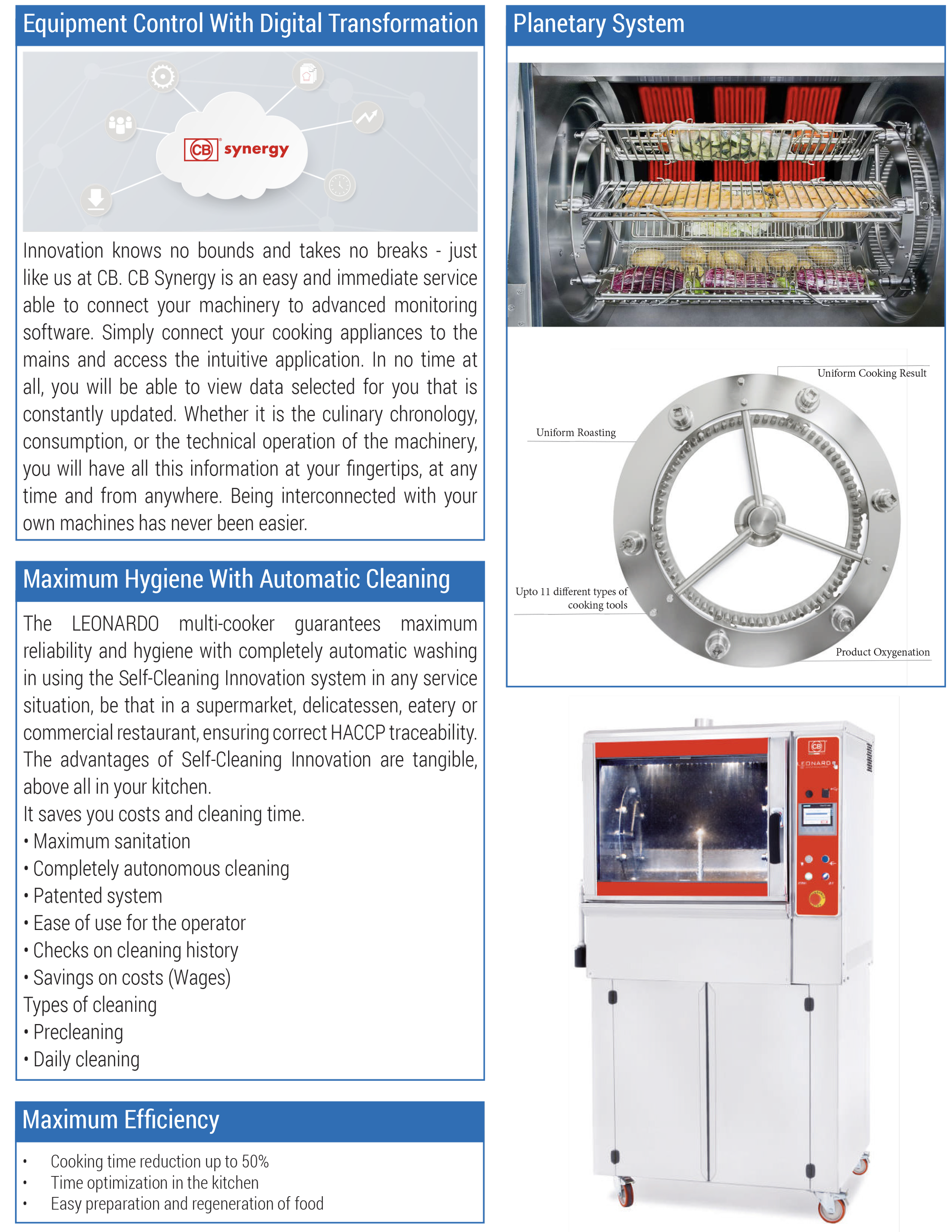 Equipment Control With Digital Transformation

CB synergy

Innovation knows no bounds and takes no breaks - just like us at CB. CB Synergy is an easy and immediate service able to connect your machinery to advanced monitoring software. Simply connect your cooking appliances to the mains and access the intuitive application. In no time at all, you will be able to view data selected for you that is constantly updated. Whether it is the culinary chronology, consumption, or the technical operation of the machinery, you will have all this information at your fingertips, at any time and from anywhere. Being interconnected with your own machines has never been easier.

Maximum Hygiene With Automatic Cleaning

The LEONARDO multi-cooker guarantees maximum reliability and hygiene with completely automatic washing in using the Self-Cleaning Innovation system in any service situation, be that in a supermarket, delicatessen, eatery or commercial restaurant, ensuring correct HACCP traceability. The advantages of Self-Cleaning Innovation are tangible, above all in your kitchen.
It saves you costs and cleaning time.
• Maximum sanitation
• Completely autonomous cleaning
• Patented system
• Ease of use for the operator
• Checks on cleaning history
• Savings on costs (Wages)
Types of cleaning
• Precleaning
• Daily cleaning

Maximum Efficiency

• Cooking time reduction up to 50%
• Time optimization in the kitchen
• Easy preparation and regeneration of food

Planetary System

Uniform Cooking Result
Uniform Roasting
Upto 11 different types of cooking tools
Product Oxygenation

CB
LEONARDO